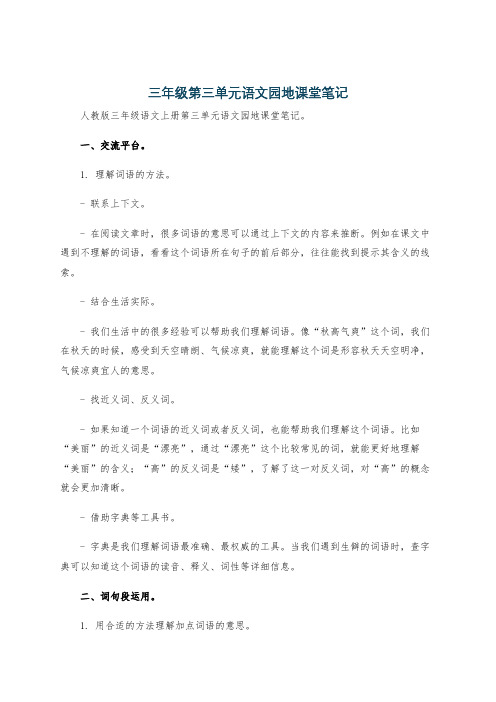 三年级第三单元语文园地课堂笔记

人教版三年级语文上册第三单元语文园地课堂笔记。

一、交流平台。

1. 理解词语的方法。

- 联系上下文。

- 在阅读文章时，很多词语的意思可以通过上下文的内容来推断。例如在课文中遇到不理解的词语，看看这个词语所在句子的前后部分，往往能找到提示其含义的线索。

- 结合生活实际。

- 我们生活中的很多经验可以帮助我们理解词语。像“秋高气爽”这个词，我们在秋天的时候，感受到天空晴朗、气候凉爽，就能理解这个词是形容秋天天空明净，气候凉爽宜人的意思。

- 找近义词、反义词。

- 如果知道一个词语的近义词或者反义词，也能帮助我们理解这个词语。比如“美丽”的近义词是“漂亮”，通过“漂亮”这个比较常见的词，就能更好地理解“美丽”的含义；“高”的反义词是“矮”，了解了这一对反义词，对“高”的概念就会更加清晰。

- 借助字典等工具书。

- 字典是我们理解词语最准确、最权威的工具。当我们遇到生僻的词语时，查字典可以知道这个词语的读音、释义、词性等详细信息。

二、词句段运用。

1. 用合适的方法理解加点词语的意思。